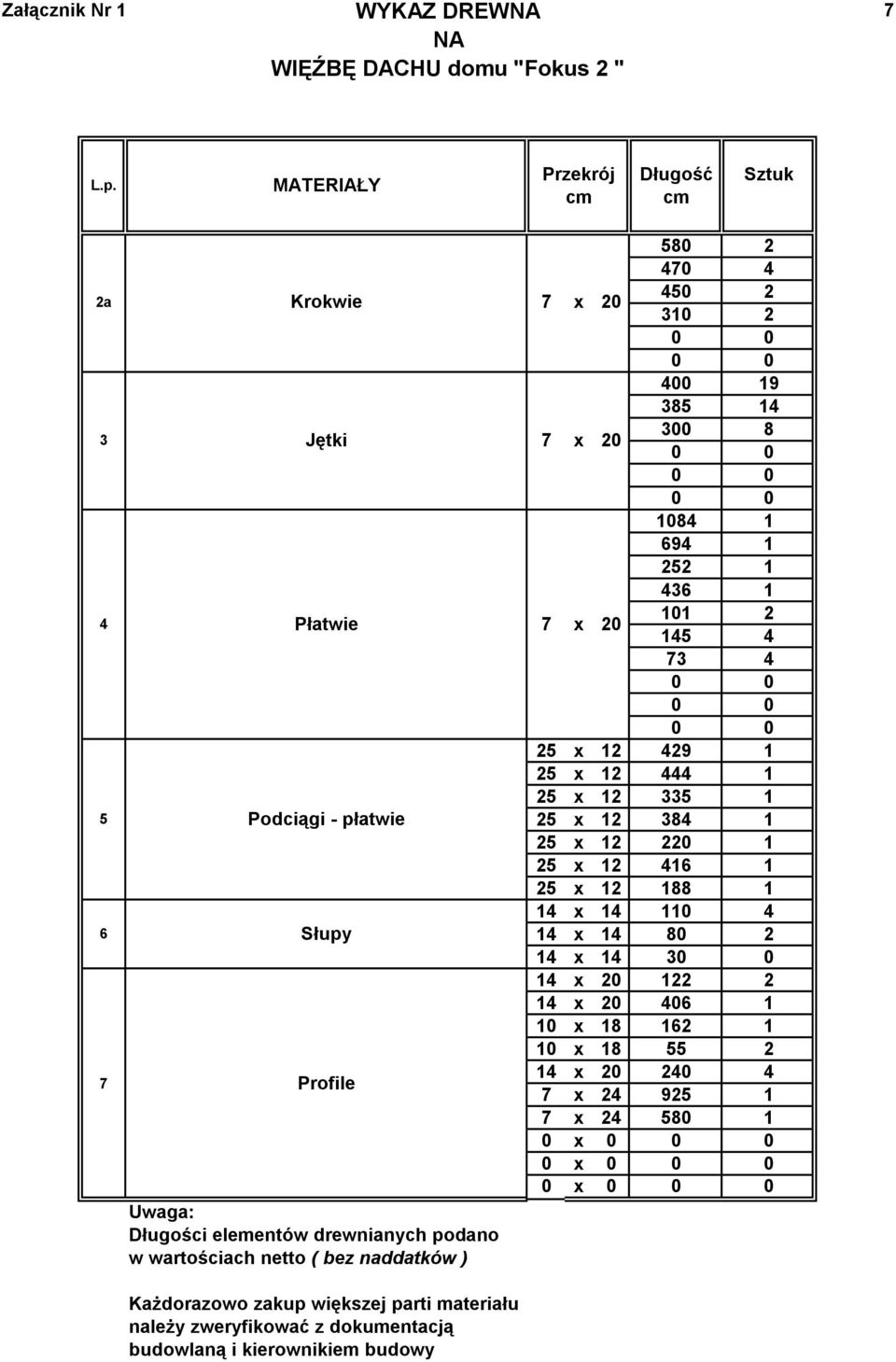 Załącznik Nr 1

WYKAZ DREWNA
NA
WIĘŹBĘ DACHU domu "Fokus 2 "

7

| L.p. | MATERIAŁY | Przekrój cm | Długość cm | Sztuk |
|---|---|---|---|---|
| 2a | Krokwie | 7 x 20 | 580 | 2 |
| | | | 470 | 4 |
| | | | 450 | 2 |
| | | | 310 | 2 |
| | | | 0 | 0 |
| | | | 0 | 0 |
| 3 | Jętki | 7 x 20 | 400 | 19 |
| | | | 385 | 14 |
| | | | 300 | 8 |
| | | | 0 | 0 |
| | | | 0 | 0 |
| | | | 0 | 0 |
| 4 | Płatwie | 7 x 20 | 1084 | 1 |
| | | | 694 | 1 |
| | | | 252 | 1 |
| | | | 436 | 1 |
| | | | 101 | 2 |
| | | | 145 | 4 |
| | | | 73 | 4 |
| | | | 0 | 0 |
| | | | 0 | 0 |
| | | | 0 | 0 |
| 5 | Podciągi - płatwie | 25 x 12 | 429 | 1 |
| | | 25 x 12 | 444 | 1 |
| | | 25 x 12 | 335 | 1 |
| | | 25 x 12 | 384 | 1 |
| | | 25 x 12 | 220 | 1 |
| | | 25 x 12 | 416 | 1 |
| | | 25 x 12 | 188 | 1 |
| 6 | Słupy | 14 x 14 | 110 | 4 |
| | | 14 x 14 | 80 | 2 |
| | | 14 x 14 | 30 | 0 |
| 7 | Profile | 14 x 20 | 122 | 2 |
| | | 14 x 20 | 406 | 1 |
| | | 10 x 18 | 162 | 1 |
| | | 10 x 18 | 55 | 2 |
| | | 14 x 20 | 240 | 4 |
| | | 7 x 24 | 925 | 1 |
| | | 7 x 24 | 580 | 1 |
| | | 0 x 0 | 0 | 0 |
| | | 0 x 0 | 0 | 0 |
| | | 0 x 0 | 0 | 0 |

Uwaga:
Długości elementów drewnianych podano w wartościach netto ( bez naddatków )

Każdorazowo zakup większej parti materiału należy zweryfikować z dokumentacją budowlaną i kierownikiem budowy